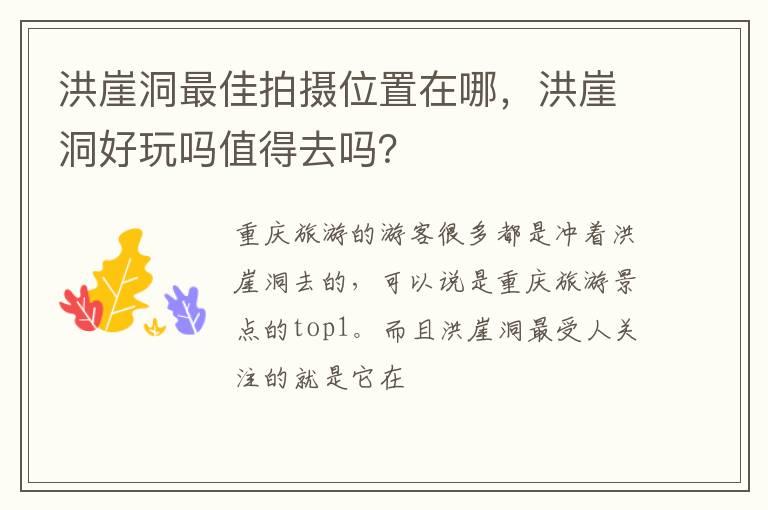 洪崖洞最佳拍摄位置在哪，洪崖洞好玩吗值得去吗?

重庆旅游的游客很多都是冲着洪崖洞去的，可以说是重庆旅游景点的top1。而且洪崖洞最受人关注的就是它在